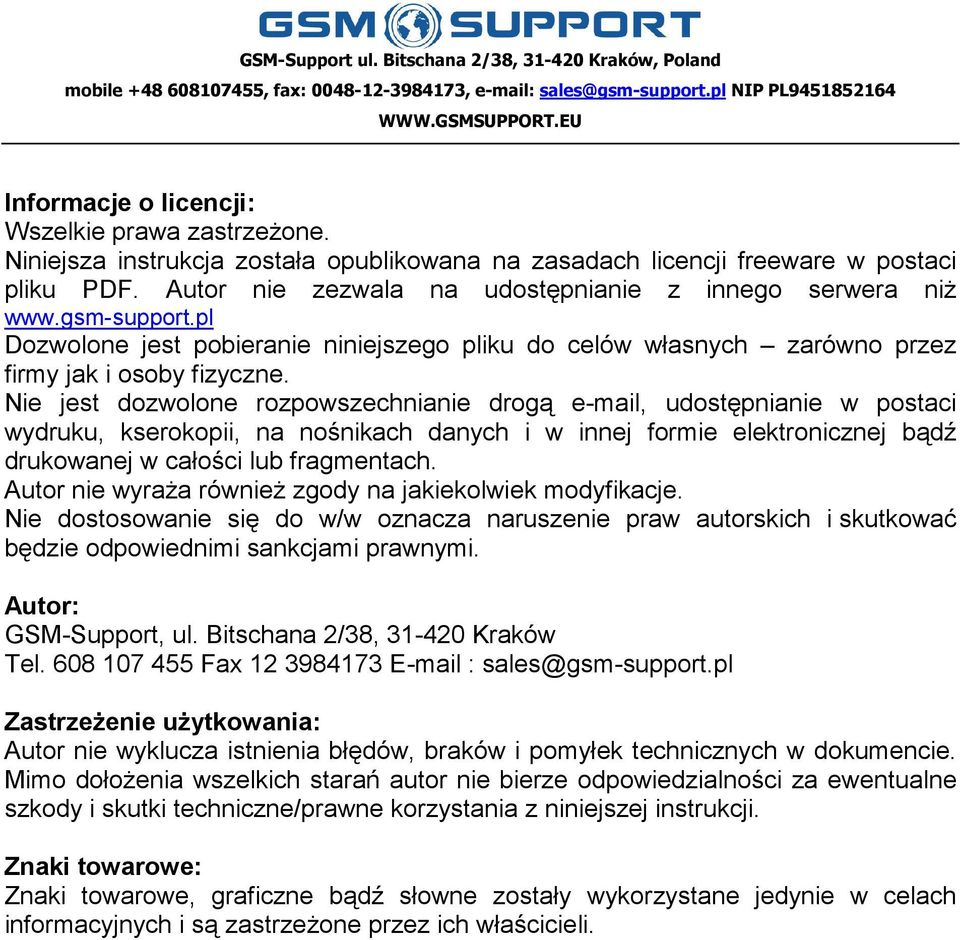 GSM SUPPORT
GSM-Support ul. Bitschana 2/38, 31-420 Kraków, Poland
mobile +48 608107455, fax: 0048-12-3984173, e-mail: sales@gsm-support.pl NIP PL9451852164
WWW.GSMSUPPORT.EU

Informacje o licencji:
Wszelkie prawa zastrzeżone.
Niniejsza instrukcja została opublikowana na zasadach licencji freeware w postaci pliku PDF. Autor nie zezwala na udostępnianie z innego serwera niż www.gsm-support.pl
Dozwolone jest pobieranie niniejszego pliku do celów własnych – zarówno przez firmy jak i osoby fizyczne.
Nie jest dozwolone rozpowszechnianie drogą e-mail, udostępnianie w postaci wydruku, kserokopii, na nośnikach danych i w innej formie elektronicznej bądź drukowanej w całości lub fragmentach.
Autor nie wyraża również zgody na jakiekolwiek modyfikacje.
Nie dostosowanie się do w/w oznacza naruszenie praw autorskich i skutkować będzie odpowiednimi sankcjami prawnymi.

Autor:
GSM-Support, ul. Bitschana 2/38, 31-420 Kraków
Tel. 608 107 455 Fax 12 3984173 E-mail : sales@gsm-support.pl

Zastrzeżenie użytkowania:
Autor nie wyklucza istnienia błędów, braków i pomyłek technicznych w dokumencie. Mimo dołożenia wszelkich starań autor nie bierze odpowiedzialności za ewentualne szkody i skutki techniczne/prawne korzystania z niniejszej instrukcji.

Znaki towarowe:
Znaki towarowe, graficzne bądź słowne zostały wykorzystane jedynie w celach informacyjnych i są zastrzeżone przez ich właścicieli.